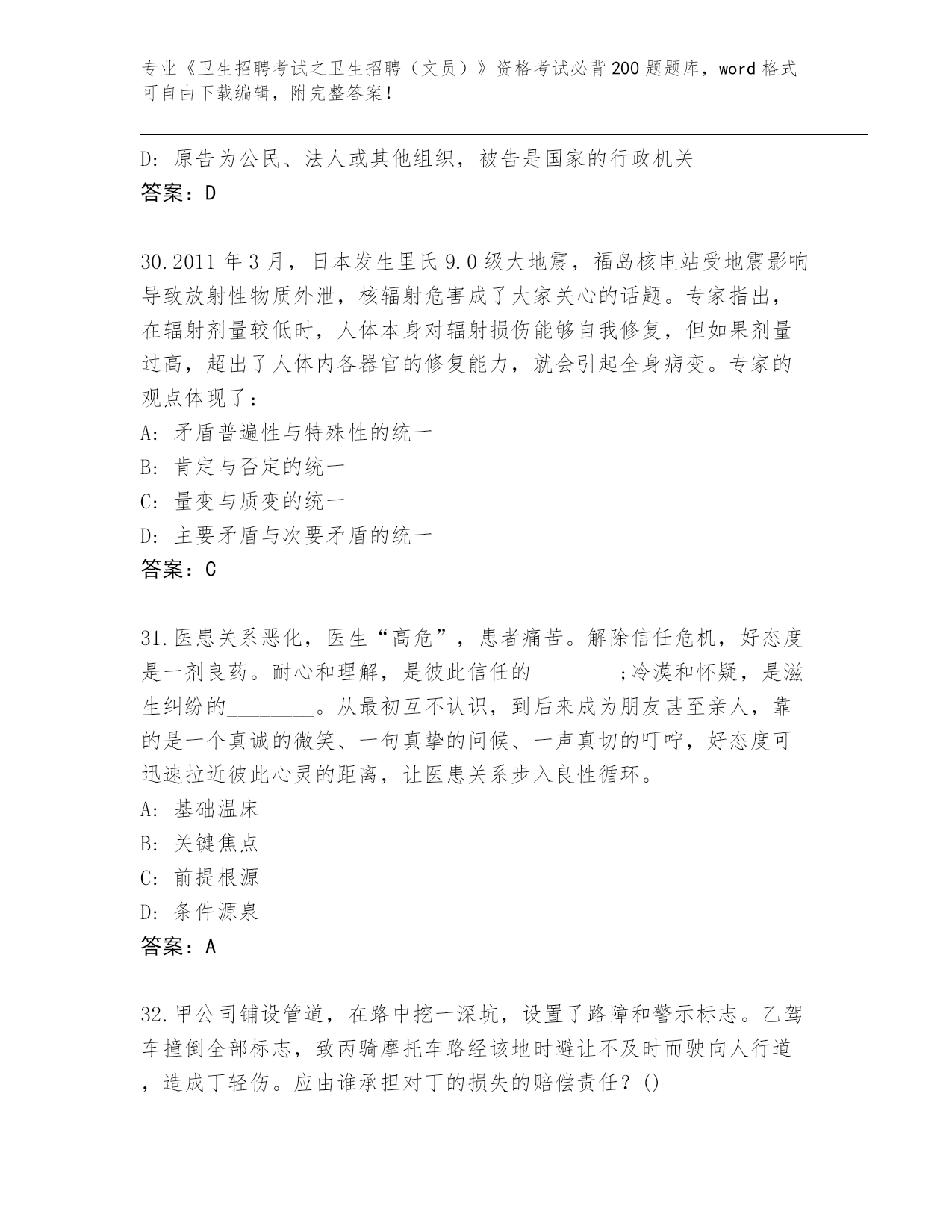 专业《卫生招聘考试之卫生招聘（文员）》资格考试必背200题题库，word格式可自由下载编辑，附完整答案！

D: 原告为公民、法人或其他组织，被告是国家的行政机关
答案：D

30.2011年3月，日本发生里氏9.0级大地震，福岛核电站受地震影响导致放射性物质外泄，核辐射危害成了大家关心的话题。专家指出，在辐射剂量较低时，人体本身对辐射损伤能够自我修复，但如果剂量过高，超出了人体内各器官的修复能力，就会引起全身病变。专家的观点体现了：
A: 矛盾普遍性与特殊性的统一
B: 肯定与否定的统一
C: 量变与质变的统一
D: 主要矛盾与次要矛盾的统一
答案：C

31.医患关系恶化，医生“高危”，患者痛苦。解除信任危机，好态度是一剂良药。耐心和理解，是彼此信任的________;冷漠和怀疑，是滋生纠纷的________。从最初互不认识，到后来成为朋友甚至亲人，靠的是一个真诚的微笑、一句真挚的问候、一声真切的叮咛，好态度可迅速拉近彼此心灵的距离，让医患关系步入良性循环。
A: 基础温床
B: 关键焦点
C: 前提根源
D: 条件源泉
答案：A

32.甲公司铺设管道，在路中挖一深坑，设置了路障和警示标志。乙驾车撞倒全部标志，致丙骑摩托车路经该地时避让不及时而驶向人行道，造成丁轻伤。应由谁承担对丁的损失的赔偿责任？()